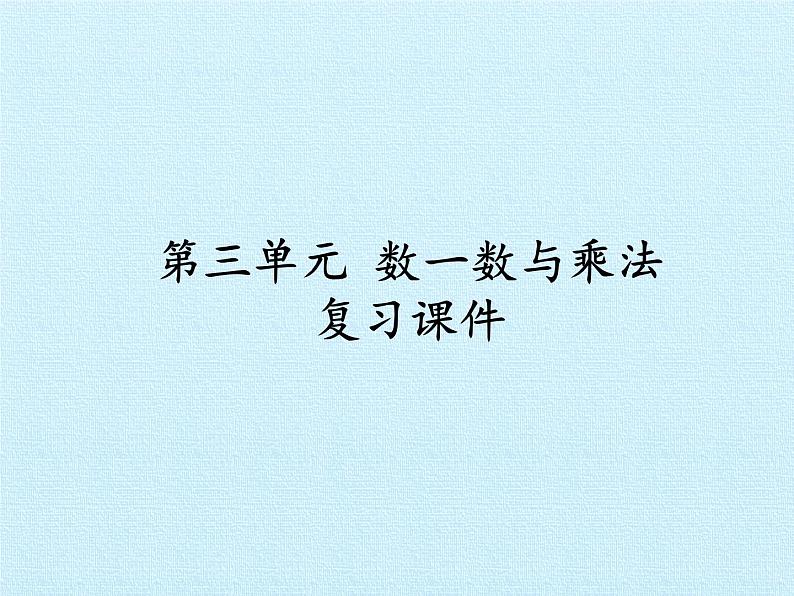 第三单元 数一数与乘法
复习课件